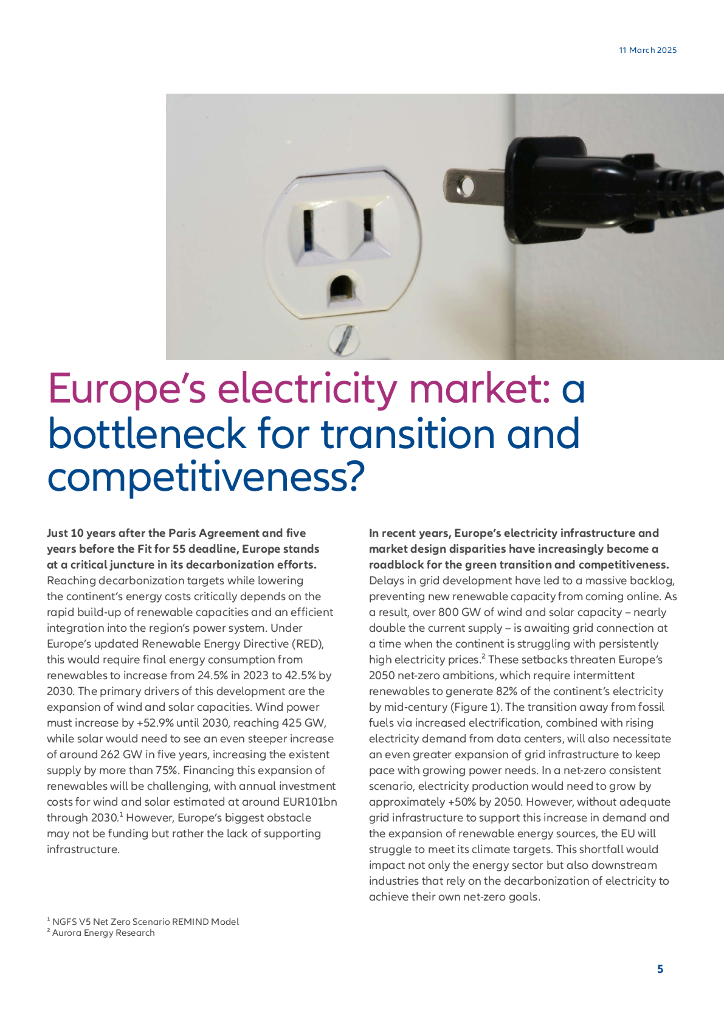 11 March 2025

Europe's electricity market: a bottleneck for transition and competitiveness?

Just 10 years after the Paris Agreement and five years before the Fit for 55 deadline, Europe stands at a critical juncture in its decarbonization efforts. Reaching decarbonization targets while lowering the continent's energy costs critically depends on the rapid build-up of renewable capacities and an efficient integration into the region's power system. Under Europe's updated Renewable Energy Directive (RED), this would require final energy consumption from renewables to increase from 24.5% in 2023 to 42.5% by 2030. The primary drivers of this development are the expansion of wind and solar capacities. Wind power must increase by +52.9% until 2030, reaching 425 GW, while solar would need to see an even steeper increase of around 262 GW in five years, increasing the existent supply by more than 75%. Financing this expansion of renewables will be challenging, with annual investment costs for wind and solar estimated at around EUR101bn through 2030.$^1$ However, Europe's biggest obstacle may not be funding but rather the lack of supporting infrastructure.

In recent years, Europe's electricity infrastructure and market design disparities have increasingly become a roadblock for the green transition and competitiveness. Delays in grid development have led to a massive backlog, preventing new renewable capacity from coming online. As a result, over 800 GW of wind and solar capacity – nearly double the current supply – is awaiting grid connection at a time when the continent is struggling with persistently high electricity prices.$^2$ These setbacks threaten Europe's 2050 net-zero ambitions, which require intermittent renewables to generate 82% of the continent's electricity by mid-century (Figure 1). The transition away from fossil fuels via increased electrification, combined with rising electricity demand from data centers, will also necessitate an even greater expansion of grid infrastructure to keep pace with growing power needs. In a net-zero consistent scenario, electricity production would need to grow by approximately +50% by 2050. However, without adequate grid infrastructure to support this increase in demand and the expansion of renewable energy sources, the EU will struggle to meet its climate targets. This shortfall would impact not only the energy sector but also downstream industries that rely on the decarbonization of electricity to achieve their own net-zero goals.

$^1$ NGFS V5 Net Zero Scenario REMIND Model
$^2$ Aurora Energy Research

5